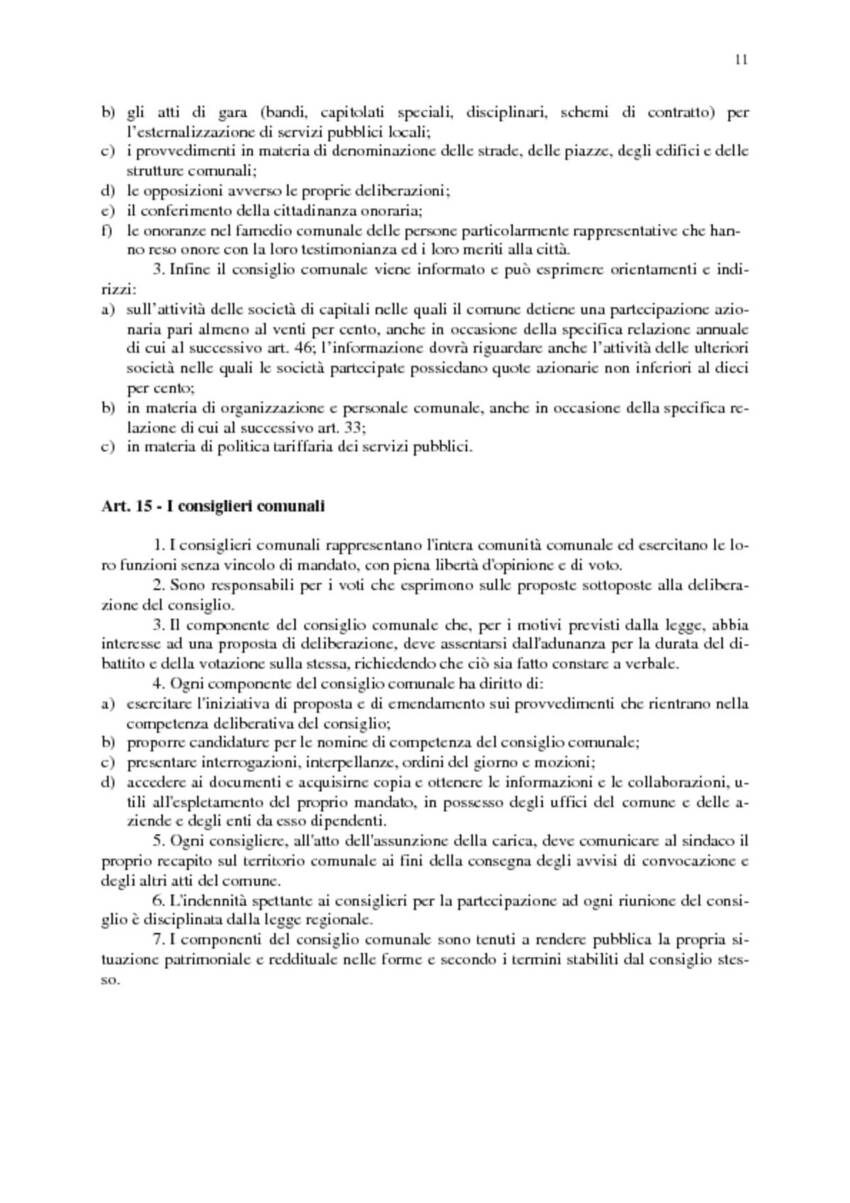 11

b) gli atti di gara (bandi, capitolati speciali, disciplinari, schemi di contratto) per l'esternalizzazione di servizi pubblici locali;
c) i provvedimenti in materia di denominazione delle strade, delle piazze, degli edifici e delle strutture comunali;
d) le opposizioni avverso le proprie deliberazioni;
e) il conferimento della cittadinanza onoraria;
f) le onoranze nel famedio comunale delle persone particolarmente rappresentative che hanno reso onore con la loro testimonianza ed i loro meriti alla città.

3. Infine il consiglio comunale viene informato e può esprimere orientamenti e indirizzi:
a) sull'attività delle società di capitali nelle quali il comune detiene una partecipazione azionaria pari almeno al venti per cento, anche in occasione della specifica relazione annuale di cui al successivo art. 46; l'informazione dovrà riguardare anche l'attività delle ulteriori società nelle quali le società partecipate possiedano quote azionarie non inferiori al dieci per cento;
b) in materia di organizzazione e personale comunale, anche in occasione della specifica relazione di cui al successivo art. 33;
c) in materia di politica tariffaria dei servizi pubblici.

Art. 15 - I consiglieri comunali

1. I consiglieri comunali rappresentano l'intera comunità comunale ed esercitano le loro funzioni senza vincolo di mandato, con piena libertà d'opinione e di voto.

2. Sono responsabili per i voti che esprimono sulle proposte sottoposte alla deliberazione del consiglio.

3. Il componente del consiglio comunale che, per i motivi previsti dalla legge, abbia interesse ad una proposta di deliberazione, deve assentarsi dall'adunanza per la durata del dibattito e della votazione sulla stessa, richiedendo che ciò sia fatto constare a verbale.

4. Ogni componente del consiglio comunale ha diritto di:
a) esercitare l'iniziativa di proposta e di emendamento sui provvedimenti che rientrano nella competenza deliberativa del consiglio;
b) proporre candidature per le nomine di competenza del consiglio comunale;
c) presentare interrogazioni, interpellanze, ordini del giorno e mozioni;
d) accedere ai documenti e acquisirne copia e ottenere le informazioni e le collaborazioni, utili all'espletamento del proprio mandato, in possesso degli uffici del comune e delle aziende e degli enti da esso dipendenti.

5. Ogni consigliere, all'atto dell'assunzione della carica, deve comunicare al sindaco il proprio recapito sul territorio comunale ai fini della consegna degli avvisi di convocazione e degli altri atti del comune.

6. L'indennità spettante ai consiglieri per la partecipazione ad ogni riunione del consiglio è disciplinata dalla legge regionale.

7. I componenti del consiglio comunale sono tenuti a rendere pubblica la propria situazione patrimoniale e reddituale nelle forme e secondo i termini stabiliti dal consiglio stesso.